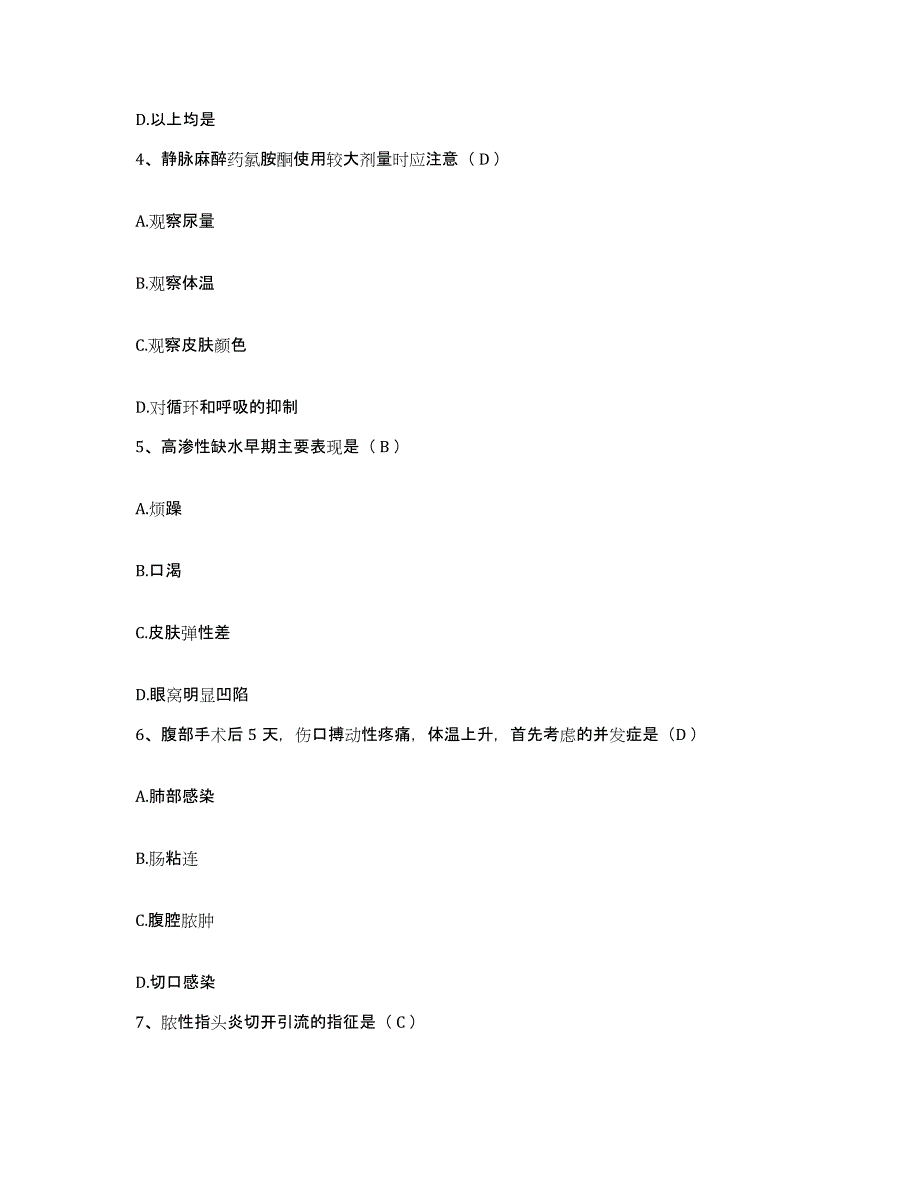 D.以上均是

4、静脉麻醉药氯胺酮使用较大剂量时应注意（D）

A.观察尿量

B.观察体温

C.观察皮肤颜色

D.对循环和呼吸的抑制

5、高渗性缺水早期主要表现是（B）

A.烦躁

B.口渴

C.皮肤弹性差

D.眼窝明显凹陷

6、腹部手术后 5 天，伤口搏动性疼痛，体温上升，首先考虑的并发症是（D）

A.肺部感染

B.肠粘连

C.腹腔脓肿

D.切口感染

7、脓性指头炎切开引流的指征是（C）